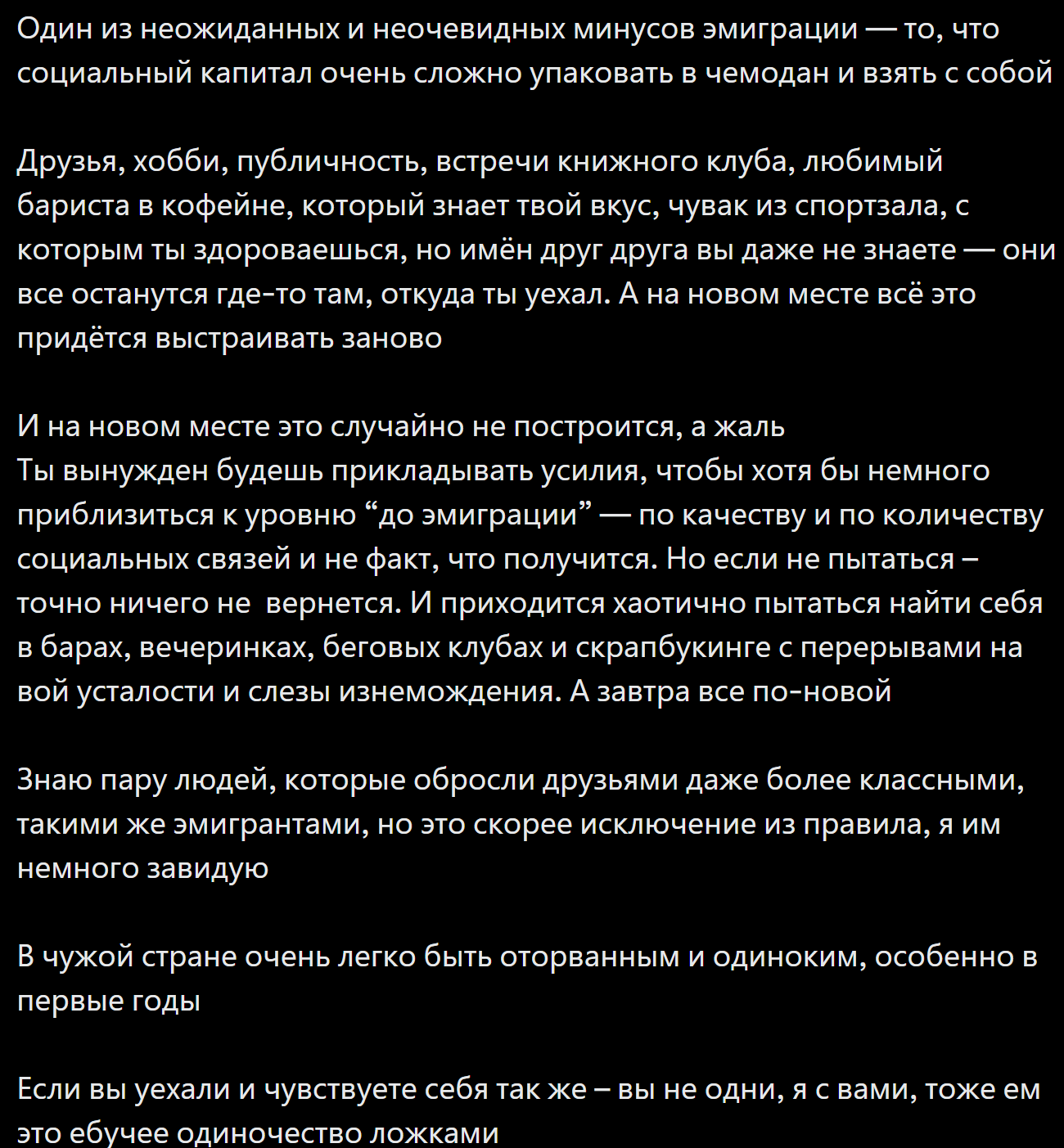 Один из неожиданных и неочевидных минусов эмиграции — то, что социальный капитал очень сложно упаковать в чемодан и взять с собой

Друзья, хобби, публичность, встречи книжного клуба, любимый бариста в кофейне, который знает твой вкус, чувак из спортзала, с которым ты здороваешься, но имён друг друга вы даже не знаете — они все останутся где-то там, откуда ты уехал. А на новом месте всё это придётся выстраивать заново

И на новом месте это случайно не построится, а жаль
Ты вынужден будешь прикладывать усилия, чтобы хотя бы немного приблизиться к уровню “до эмиграции” — по качеству и по количеству социальных связей и не факт, что получится. Но если не пытаться – точно ничего не  вернется. И приходится хаотично пытаться найти себя в барах, вечеринках, беговых клубах и скрапбукинге с перерывами на вой усталости и слезы изнемождения. А завтра все по-новой

Знаю пару людей, которые обросли друзьями даже более классными, такими же эмигрантами, но это скорее исключение из правила, я им немного завидую

В чужой стране очень легко быть оторванным и одиноким, особенно в первые годы

Если вы уехали и чувствуете себя так же – вы не одни, я с вами, тоже ем это ебучее одиночество ложками